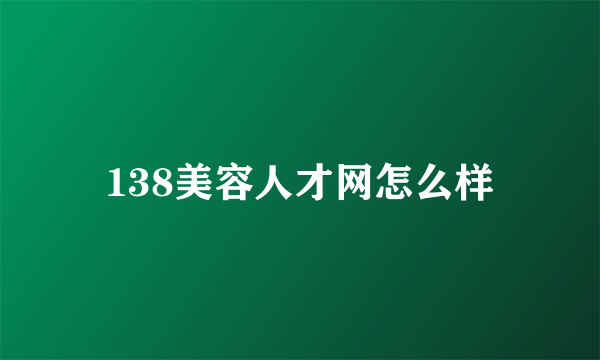 138美容人才网怎么样